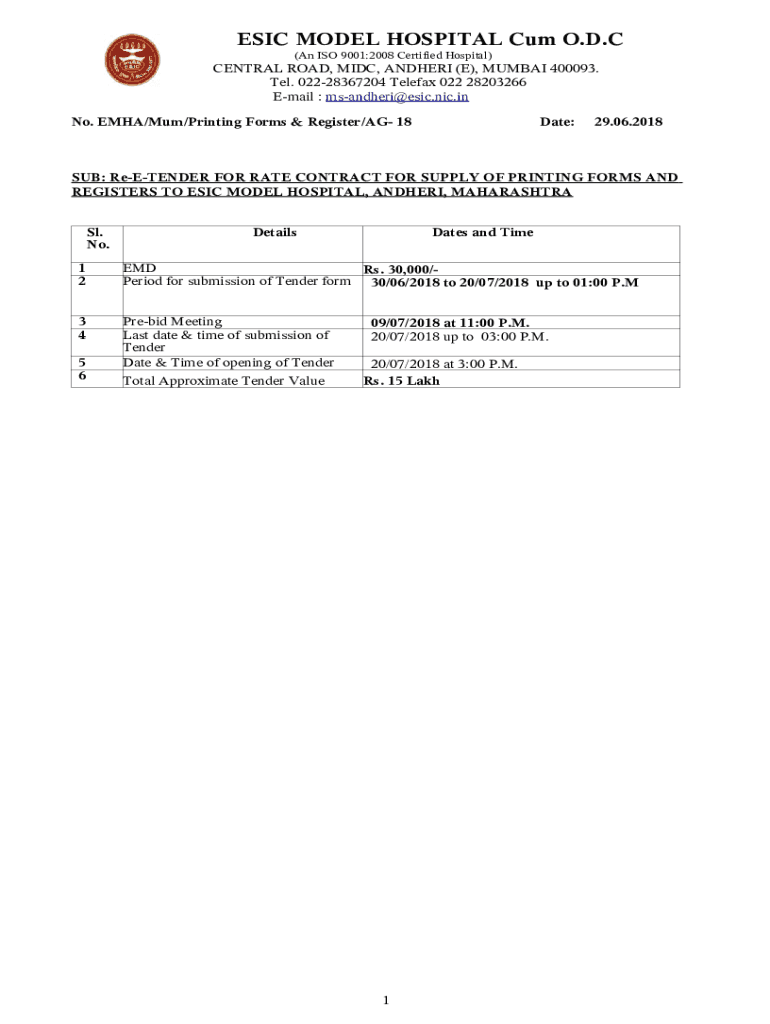 ESIC MODEL HOSPITAL Cum O.D.C

(An ISO 9001:2008 Certified Hospital)

CENTRAL ROAD, MIDC, ANDHERI (E), MUMBAI 400093.
Tel. 022-28367204 Telefax 022 28203266
E-mail : ms-andheri@esic.nic.in

No. EMHA/Mum/Printing Forms & Register/AG- 18 Date: 29.06.2018

SUB: Re-E-TENDER FOR RATE CONTRACT FOR SUPPLY OF PRINTING FORMS AND REGISTERS TO ESIC MODEL HOSPITAL, ANDHERI, MAHARASHTRA

| Sl. No. | Details | Dates and Time |
|---|---|---|
| 1 | EMD | Rs. 30,000/- |
| 2 | Period for submission of Tender form | 30/06/2018 to 20/07/2018 up to 01:00 P.M |
| 3 | Pre-bid Meeting | 09/07/2018 at 11:00 P.M. |
| 4 | Last date & time of submission of Tender | 20/07/2018 up to 03:00 P.M. |
| 5 | Date & Time of opening of Tender | 20/07/2018 at 3:00 P.M. |
| 6 | Total Approximate Tender Value | Rs. 15 Lakh |

1